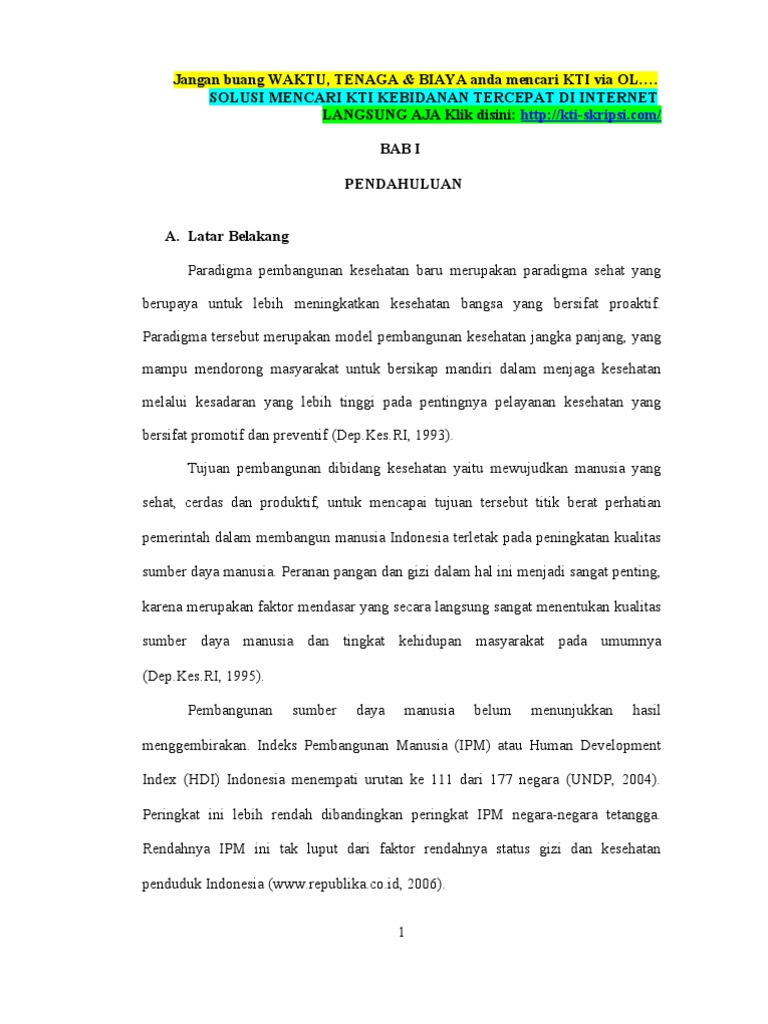 Jangan buang WAKTU, TENAGA & BIAYA anda mencari KTI via OL….
SOLUSI MENCARI KTI KEBIDANAN TERCEPAT DI INTERNET
LANGSUNG AJA Klik disini: http://kti-skripsi.com/

BAB I

PENDAHULUAN

A. Latar Belakang

Paradigma pembangunan kesehatan baru merupakan paradigma sehat yang berupaya untuk lebih meningkatkan kesehatan bangsa yang bersifat proaktif. Paradigma tersebut merupakan model pembangunan kesehatan jangka panjang, yang mampu mendorong masyarakat untuk bersikap mandiri dalam menjaga kesehatan melalui kesadaran yang lebih tinggi pada pentingnya pelayanan kesehatan yang bersifat promotif dan preventif (Dep.Kes.RI, 1993).

Tujuan pembangunan dibidang kesehatan yaitu mewujudkan manusia yang sehat, cerdas dan produktif, untuk mencapai tujuan tersebut titik berat perhatian pemerintah dalam membangun manusia Indonesia terletak pada peningkatan kualitas sumber daya manusia. Peranan pangan dan gizi dalam hal ini menjadi sangat penting, karena merupakan faktor mendasar yang secara langsung sangat menentukan kualitas sumber daya manusia dan tingkat kehidupan masyarakat pada umumnya (Dep.Kes.RI, 1995).

Pembangunan sumber daya manusia belum menunjukkan hasil menggembirakan. Indeks Pembangunan Manusia (IPM) atau Human Development Index (HDI) Indonesia menempati urutan ke 111 dari 177 negara (UNDP, 2004). Peringkat ini lebih rendah dibandingkan peringkat IPM negara-negara tetangga. Rendahnya IPM ini tak luput dari faktor rendahnya status gizi dan kesehatan penduduk Indonesia (www.republika.co.id, 2006).

1